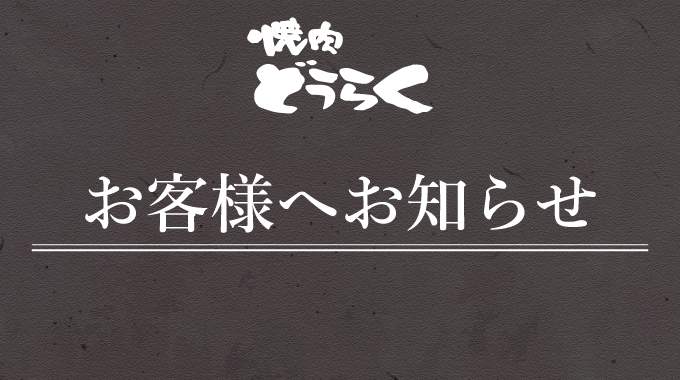 焼肉
どうらく

お客様へお知らせ